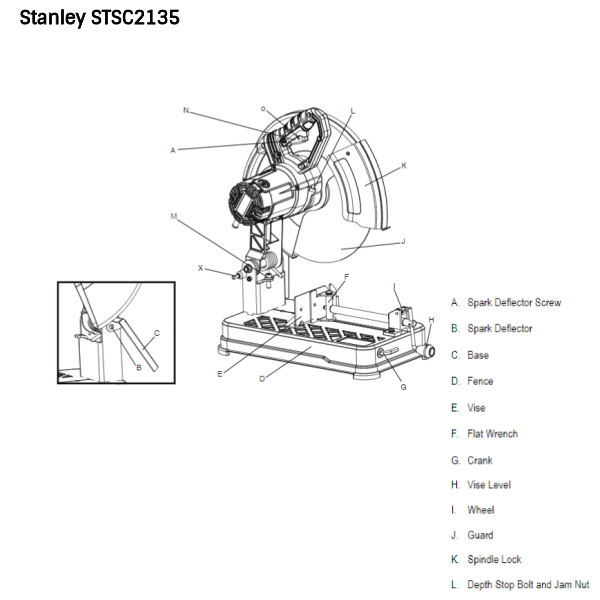 Stanley STSC2135

N
o
L
A
K
M
J
X
F
I
H
C
B
E
D
G

A. Spark Deflector Screw
B. Spark Deflector
C. Base
D. Fence
E. Vise
F. Flat Wrench
G. Crank
H. Vise Level
I. Wheel
J. Guard
K. Spindle Lock
L. Depth Stop Bolt and Jam Nut